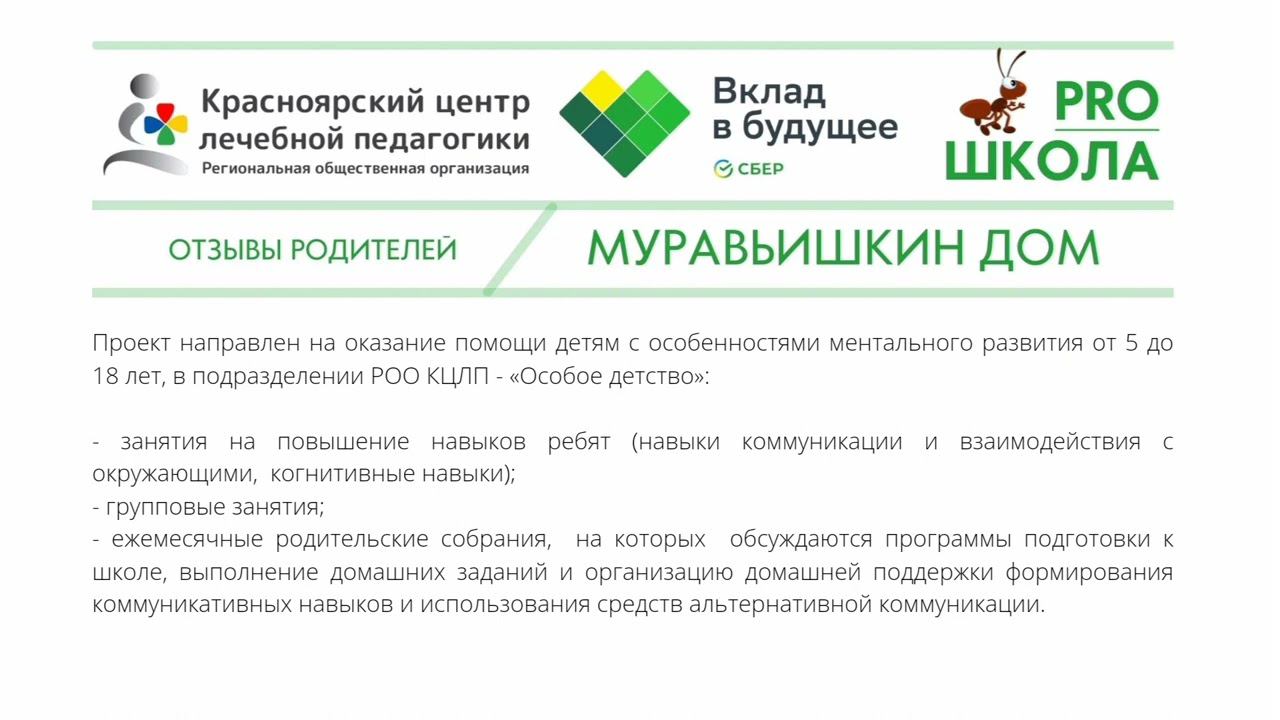 Красноярский центр
лечебной педагогики
Региональная общественная организация

Вклад
в будущее
СБЕР

PRO
ШКОЛА

ОТЗЫВЫ РОДИТЕЛЕЙ

МУРАВЬИШКИН ДОМ

Проект направлен на оказание помощи детям с особенностями ментального развития от 5 до 18 лет, в подразделении РОО КЦЛП - «Особое детство»:

- занятия на повышение навыков ребят (навыки коммуникации и взаимодействия с окружающими, когнитивные навыки);
- групповые занятия;
- ежемесячные родительские собрания, на которых обсуждаются программы подготовки к школе, выполнение домашних заданий и организацию домашней поддержки формирования коммуникативных навыков и использования средств альтернативной коммуникации.